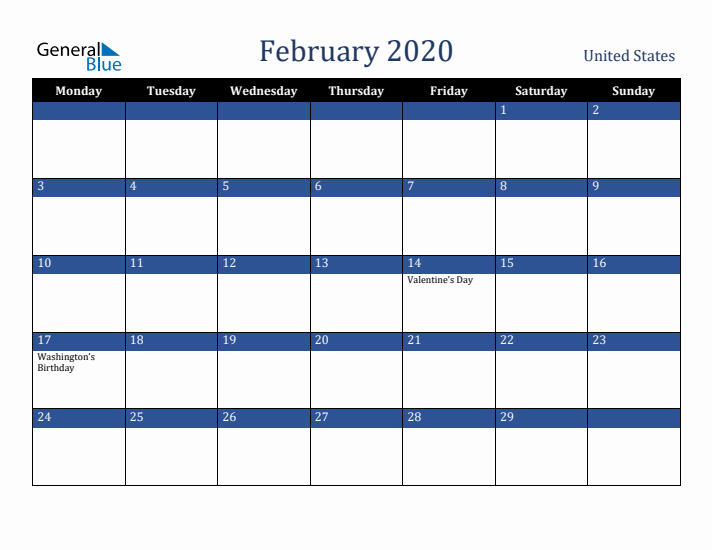 General Blue

February 2020

United States

| Monday | Tuesday | Wednesday | Thursday | Friday | Saturday | Sunday |
|---|---|---|---|---|---|---|
| | | | | | 1 | 2 |
| 3 | 4 | 5 | 6 | 7 | 8 | 9 |
| 10 | 11 | 12 | 13 | 14 Valentine's Day | 15 | 16 |
| 17 Washington's Birthday | 18 | 19 | 20 | 21 | 22 | 23 |
| 24 | 25 | 26 | 27 | 28 | 29 | |